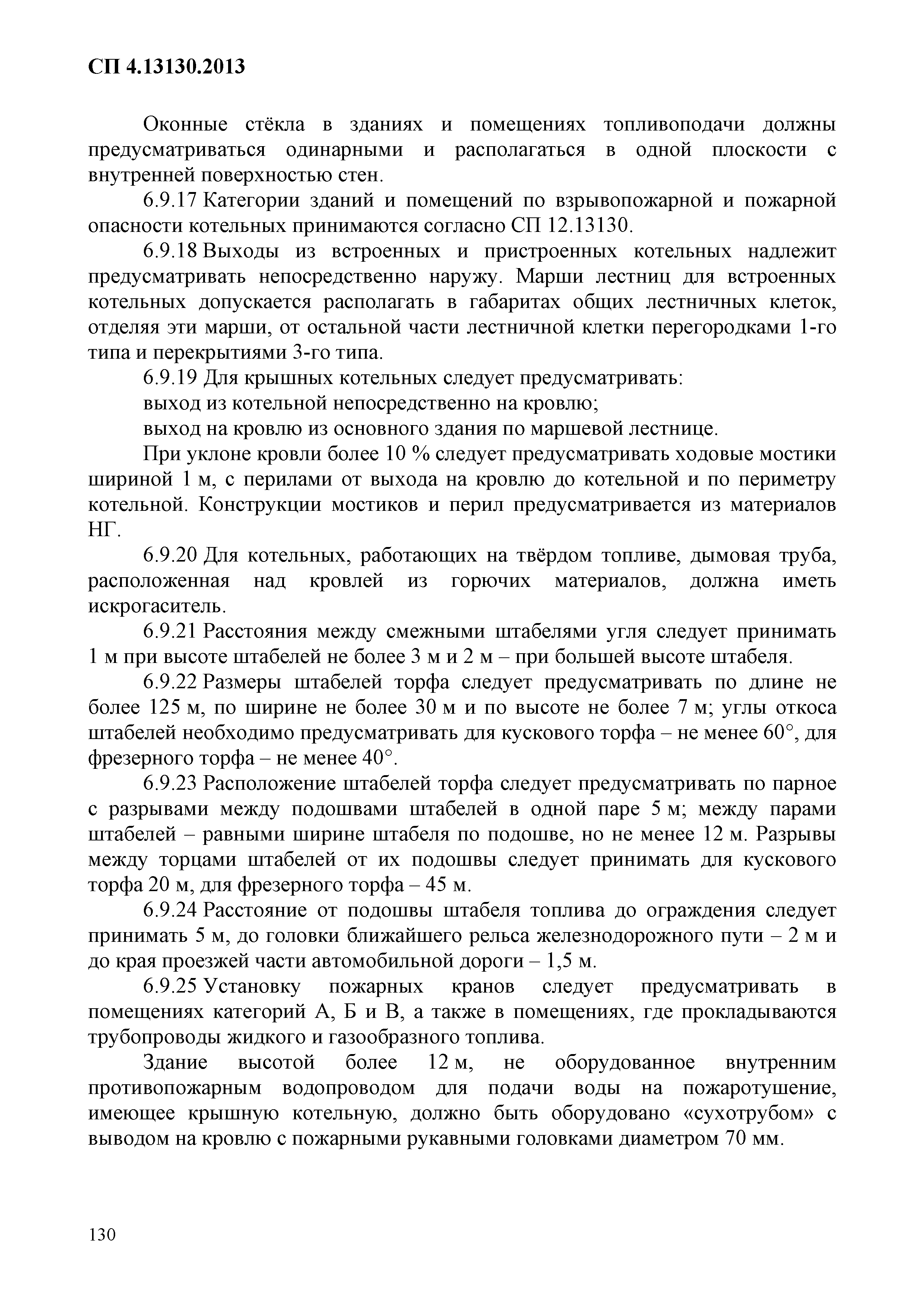 СП 4.13130.2013

Оконные стёкла в зданиях и помещениях топливоподачи должны предусматриваться одинарными и располагаться в одной плоскости с внутренней поверхностью стен.

6.9.17 Категории зданий и помещений по взрывопожарной и пожарной опасности котельных принимаются согласно СП 12.13130.

6.9.18 Выходы из встроенных и пристроенных котельных надлежит предусматривать непосредственно наружу. Марши лестниц для встроенных котельных допускается располагать в габаритах общих лестничных клеток, отделяя эти марши, от остальной части лестничной клетки перегородками 1-го типа и перекрытиями 3-го типа.

6.9.19 Для крышных котельных следует предусматривать:

выход из котельной непосредственно на кровлю;

выход на кровлю из основного здания по маршевой лестнице.

При уклоне кровли более 10 % следует предусматривать ходовые мостики шириной 1 м, с перилами от выхода на кровлю до котельной и по периметру котельной. Конструкции мостиков и перил предусматривается из материалов НГ.

6.9.20 Для котельных, работающих на твёрдом топливе, дымовая труба, расположенная над кровлей из горючих материалов, должна иметь искрогаситель.

6.9.21 Расстояния между смежными штабелями угля следует принимать 1 м при высоте штабелей не более 3 м и 2 м – при большей высоте штабеля.

6.9.22 Размеры штабелей торфа следует предусматривать по длине не более 125 м, по ширине не более 30 м и по высоте не более 7 м; углы откоса штабелей необходимо предусматривать для кускового торфа – не менее 60°, для фрезерного торфа – не менее 40°.

6.9.23 Расположение штабелей торфа следует предусматривать по парное с разрывами между подошвами штабелей в одной паре 5 м; между парами штабелей – равными ширине штабеля по подошве, но не менее 12 м. Разрывы между торцами штабелей от их подошвы следует принимать для кускового торфа 20 м, для фрезерного торфа – 45 м.

6.9.24 Расстояние от подошвы штабеля топлива до ограждения следует принимать 5 м, до головки ближайшего рельса железнодорожного пути – 2 м и до края проезжей части автомобильной дороги – 1,5 м.

6.9.25 Установку пожарных кранов следует предусматривать в помещениях категорий А, Б и В, а также в помещениях, где прокладываются трубопроводы жидкого и газообразного топлива.

Здание высотой более 12 м, не оборудованное внутренним противопожарным водопроводом для подачи воды на пожаротушение, имеющее крышную котельную, должно быть оборудовано «сухотрубом» с выводом на кровлю с пожарными рукавными головками диаметром 70 мм.

130